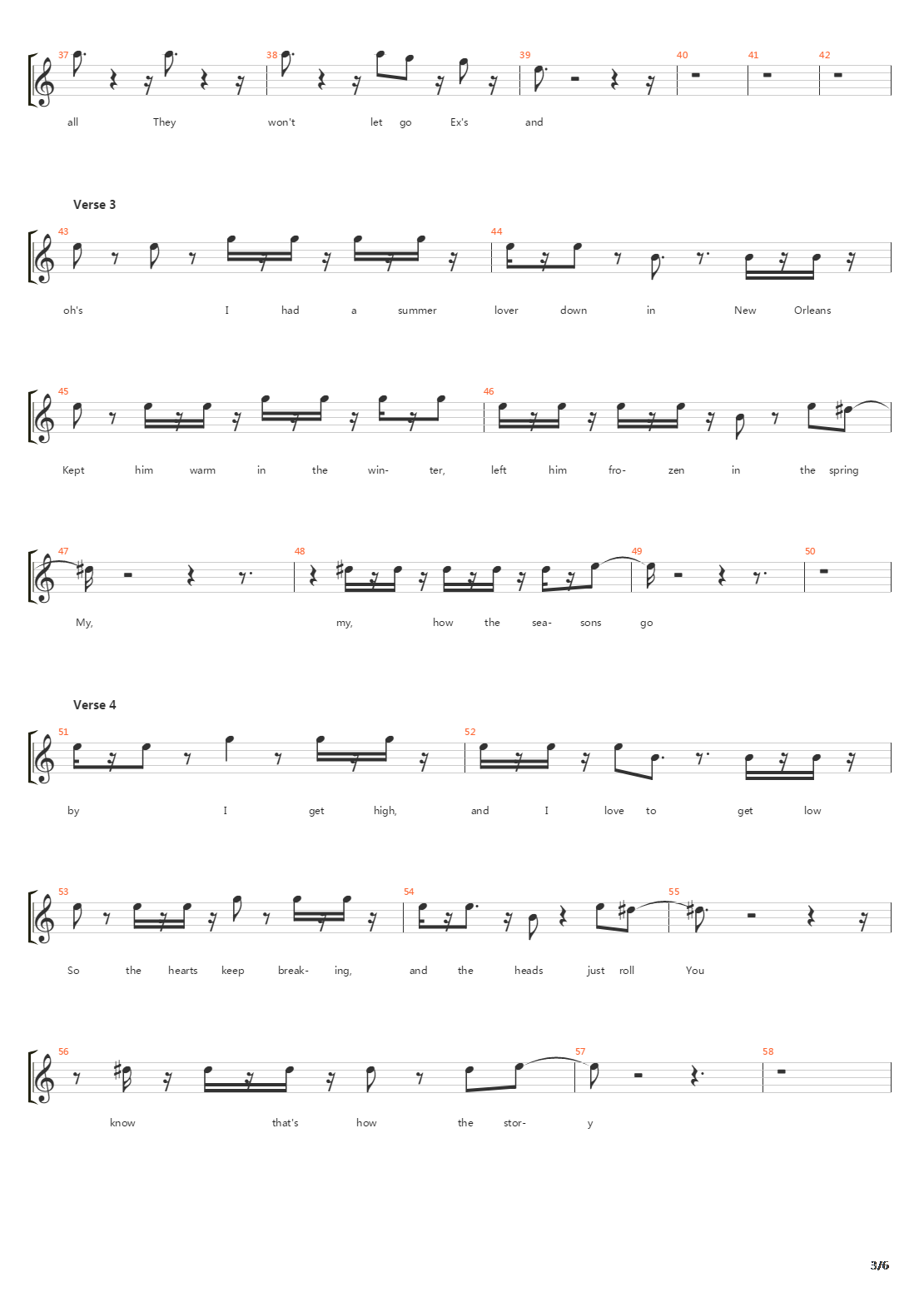 37 38 39 40 41 42

all They won't let go Ex's and

Verse 3

43 44

oh's I had a summer lover down in New Orleans

45 46

Kept him warm in the win- ter, left him fro- zen in the spring

47 48 49 50

My, my, how the sea- sons go

Verse 4

51 52

by I get high, and I love to get low

53 54 55

So the hearts keep break- ing, and the heads just roll You

56 57 58

know that's how the stor- y

3/6